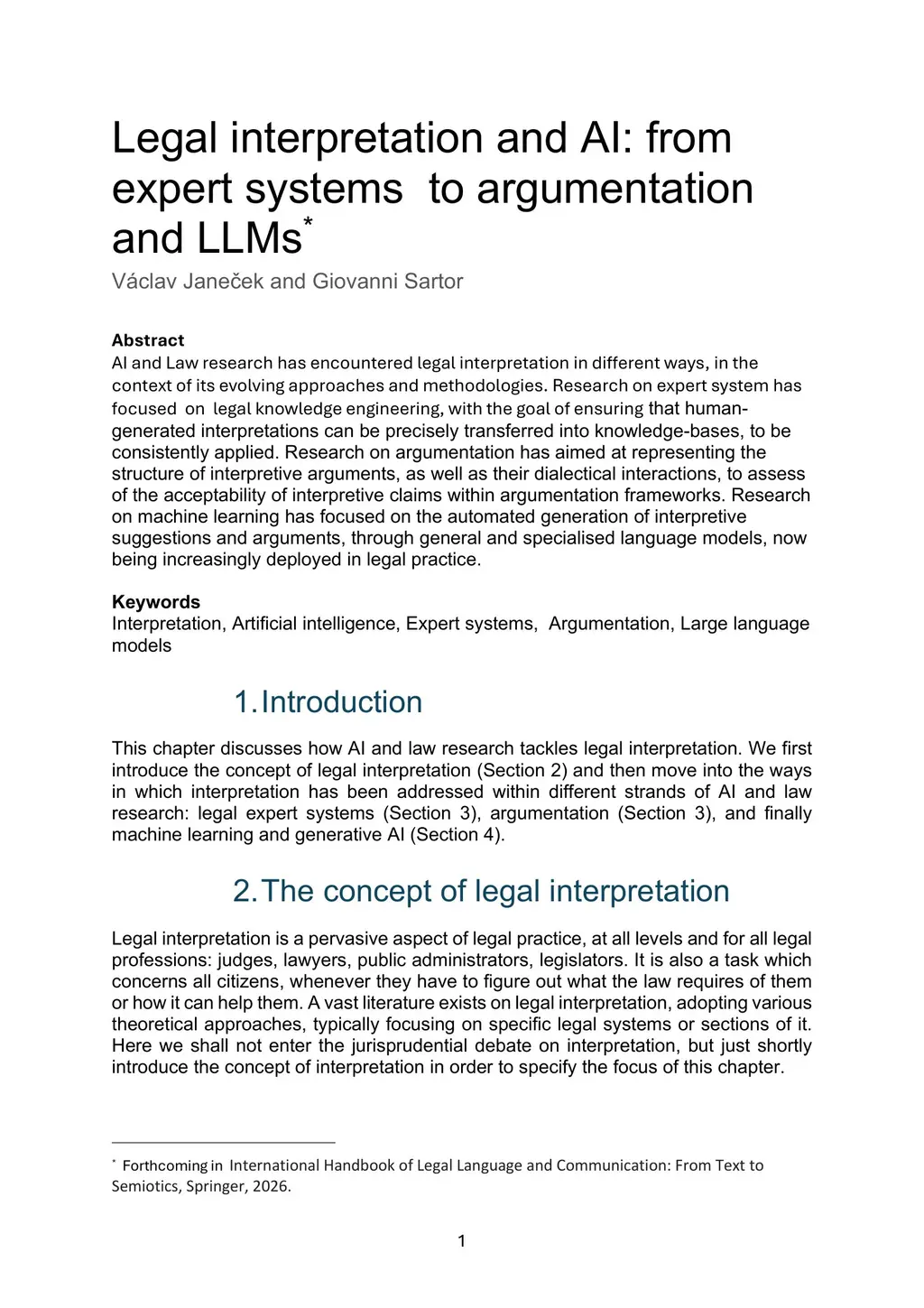 Legal interpretation and AI: from expert systems  to argumentation and LLMs*

Václav Janeček and Giovanni Sartor

Abstract
AI and Law research has encountered legal interpretation in different ways, in the context of its evolving approaches and methodologies. Research on expert system has focused  on  legal knowledge engineering, with the goal of ensuring that human-generated interpretations can be precisely transferred into knowledge-bases, to be consistently applied. Research on argumentation has aimed at representing the structure of interpretive arguments, as well as their dialectical interactions, to assess of the acceptability of interpretive claims within argumentation frameworks. Research on machine learning has focused on the automated generation of interpretive suggestions and arguments, through general and specialised language models, now being increasingly deployed in legal practice.

Keywords
Interpretation, Artificial intelligence, Expert systems,  Argumentation, Large language models

1. Introduction

This chapter discusses how AI and law research tackles legal interpretation. We first introduce the concept of legal interpretation (Section 2) and then move into the ways in which interpretation has been addressed within different strands of AI and law research: legal expert systems (Section 3), argumentation (Section 3), and finally machine learning and generative AI (Section 4).

2. The concept of legal interpretation

Legal interpretation is a pervasive aspect of legal practice, at all levels and for all legal professions: judges, lawyers, public administrators, legislators. It is also a task which concerns all citizens, whenever they have to figure out what the law requires of them or how it can help them. A vast literature exists on legal interpretation, adopting various theoretical approaches, typically focusing on specific legal systems or sections of it. Here we shall not enter the jurisprudential debate on interpretation, but just shortly introduce the concept of interpretation in order to specify the focus of this chapter.

* Forthcoming in  International Handbook of Legal Language and Communication: From Text to Semiotics, Springer, 2026.

1